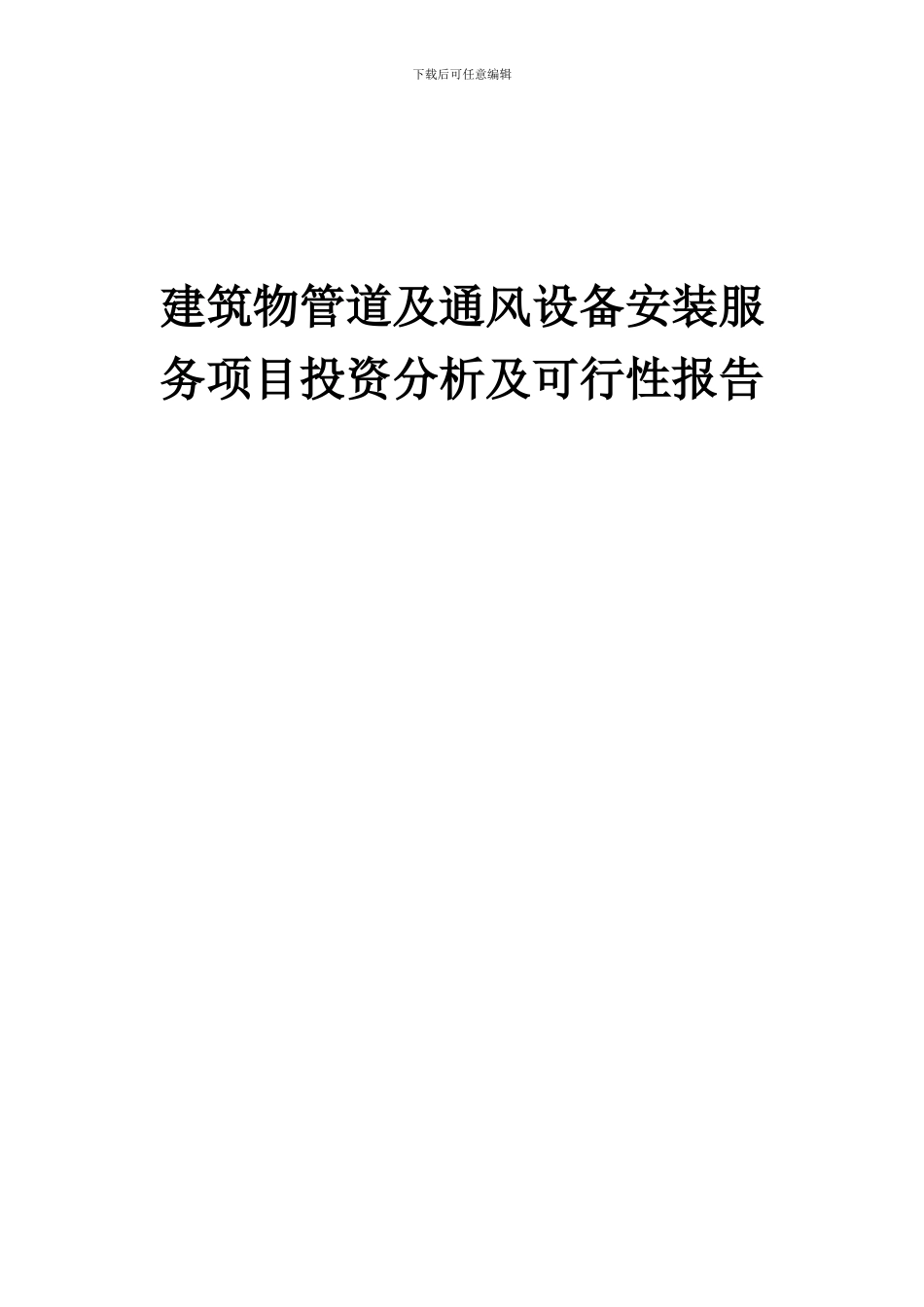 下载后可任意编辑

建筑物管道及通风设备安装服务项目投资分析及可行性报告